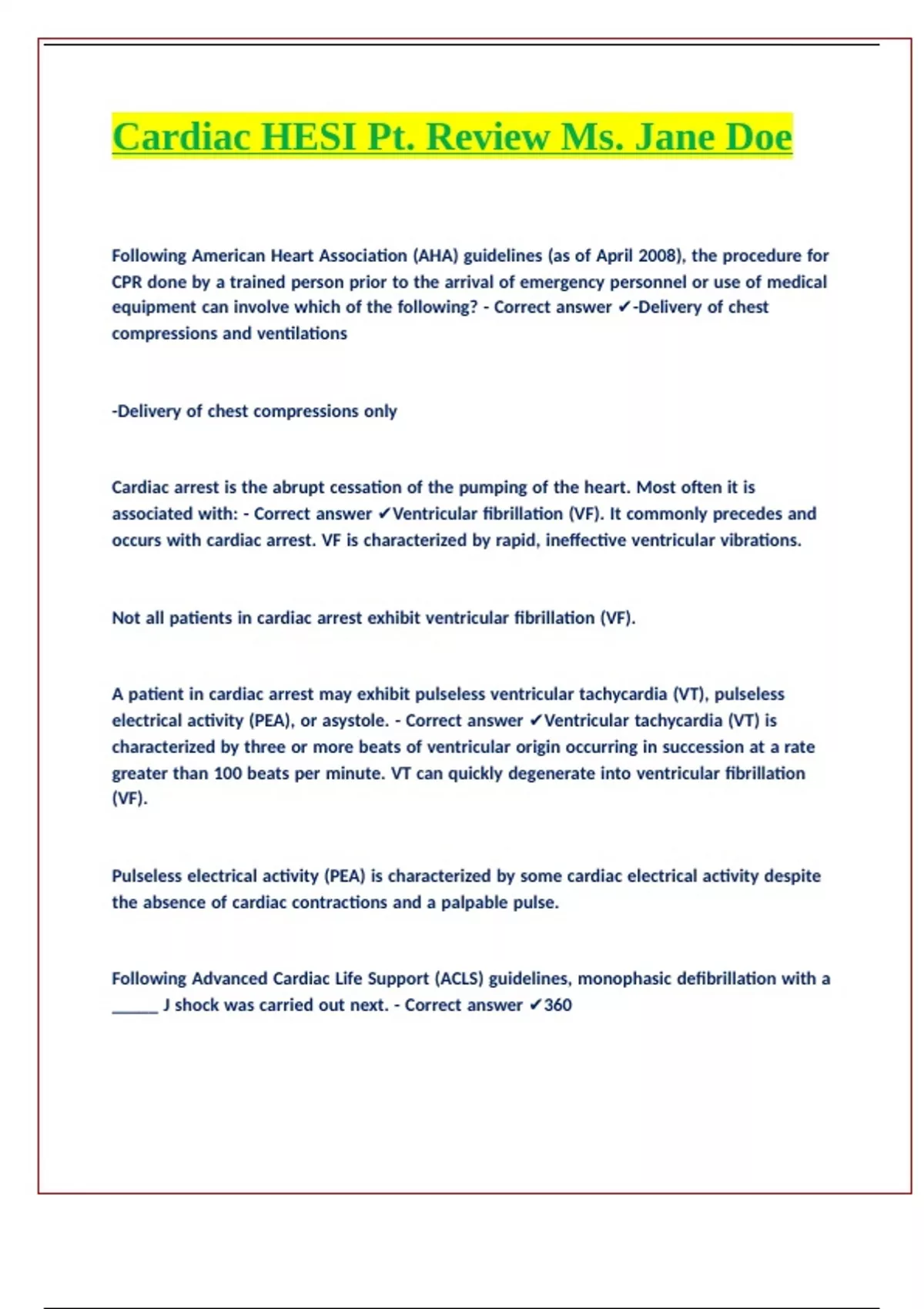 Cardiac HESI Pt. Review Ms. Jane Doe

Following American Heart Association (AHA) guidelines (as of April 2008), the procedure for CPR done by a trained person prior to the arrival of emergency personnel or use of medical equipment can involve which of the following? - Correct answer ✔-Delivery of chest compressions and ventilations

-Delivery of chest compressions only

Cardiac arrest is the abrupt cessation of the pumping of the heart. Most often it is associated with: - Correct answer ✔Ventricular fibrillation (VF). It commonly precedes and occurs with cardiac arrest. VF is characterized by rapid, ineffective ventricular vibrations.

Not all patients in cardiac arrest exhibit ventricular fibrillation (VF).

A patient in cardiac arrest may exhibit pulseless ventricular tachycardia (VT), pulseless electrical activity (PEA), or asystole. - Correct answer ✔Ventricular tachycardia (VT) is characterized by three or more beats of ventricular origin occurring in succession at a rate greater than 100 beats per minute. VT can quickly degenerate into ventricular fibrillation (VF).

Pulseless electrical activity (PEA) is characterized by some cardiac electrical activity despite the absence of cardiac contractions and a palpable pulse.

Following Advanced Cardiac Life Support (ACLS) guidelines, monophasic defibrillation with a _____ J shock was carried out next. - Correct answer ✔360